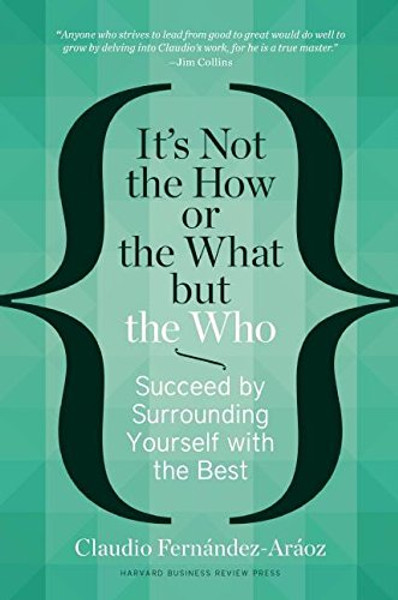 "Anyone who strives to lead from good to great would do well to grow by delving into Claudio's work, for he is a true master."
—Jim Collins

It's Not the How or the What but the Who

Succeed by Surrounding Yourself with the Best

Claudio Fernández-Aráoz

HARVARD BUSINESS REVIEW PRESS